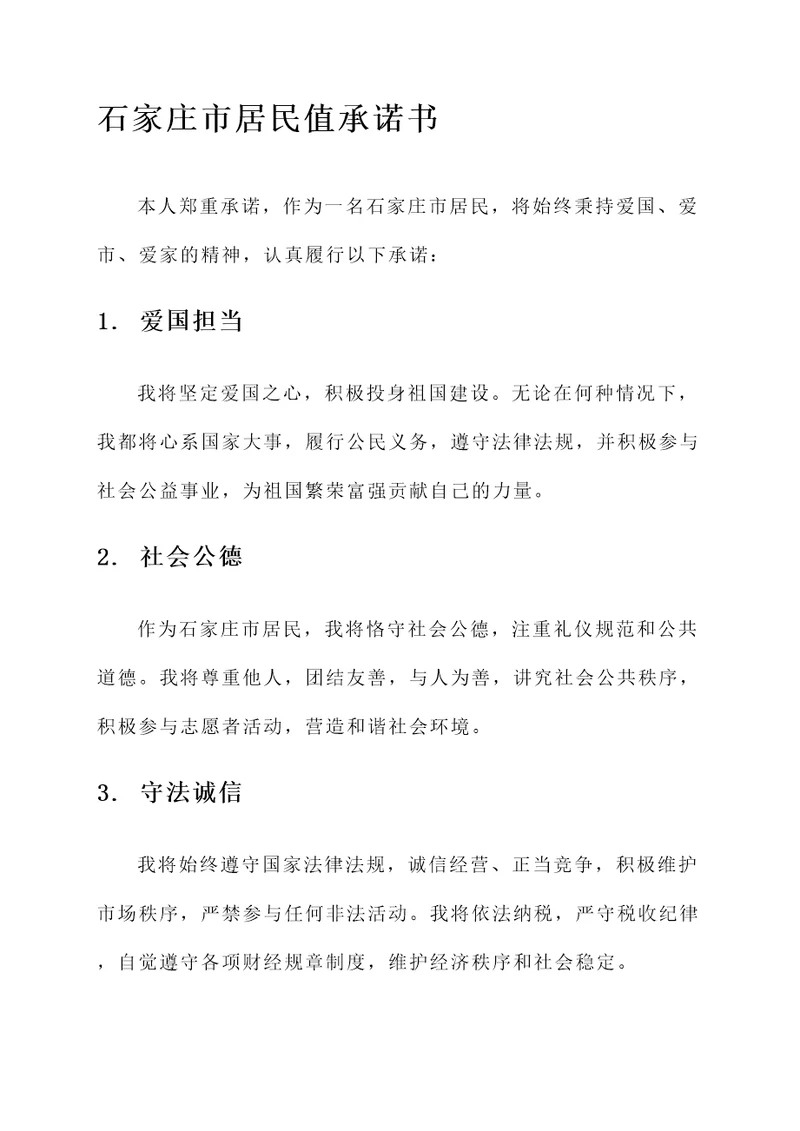 石家庄市居民值承诺书

本人郑重承诺，作为一名石家庄市居民，将始终秉持爱国、爱市、爱家的精神，认真履行以下承诺：

1. 爱国担当

我将坚定爱国之心，积极投身祖国建设。无论在何种情况下，我都将心系国家大事，履行公民义务，遵守法律法规，并积极参与社会公益事业，为祖国繁荣富强贡献自己的力量。

2. 社会公德

作为石家庄市居民，我将恪守社会公德，注重礼仪规范和公共道德。我将尊重他人，团结友善，与人为善，讲究社会公共秩序，积极参与志愿者活动，营造和谐社会环境。

3. 守法诚信

我将始终遵守国家法律法规，诚信经营、正当竞争，积极维护市场秩序，严禁参与任何非法活动。我将依法纳税，严守税收纪律，自觉遵守各项财经规章制度，维护经济秩序和社会稳定。